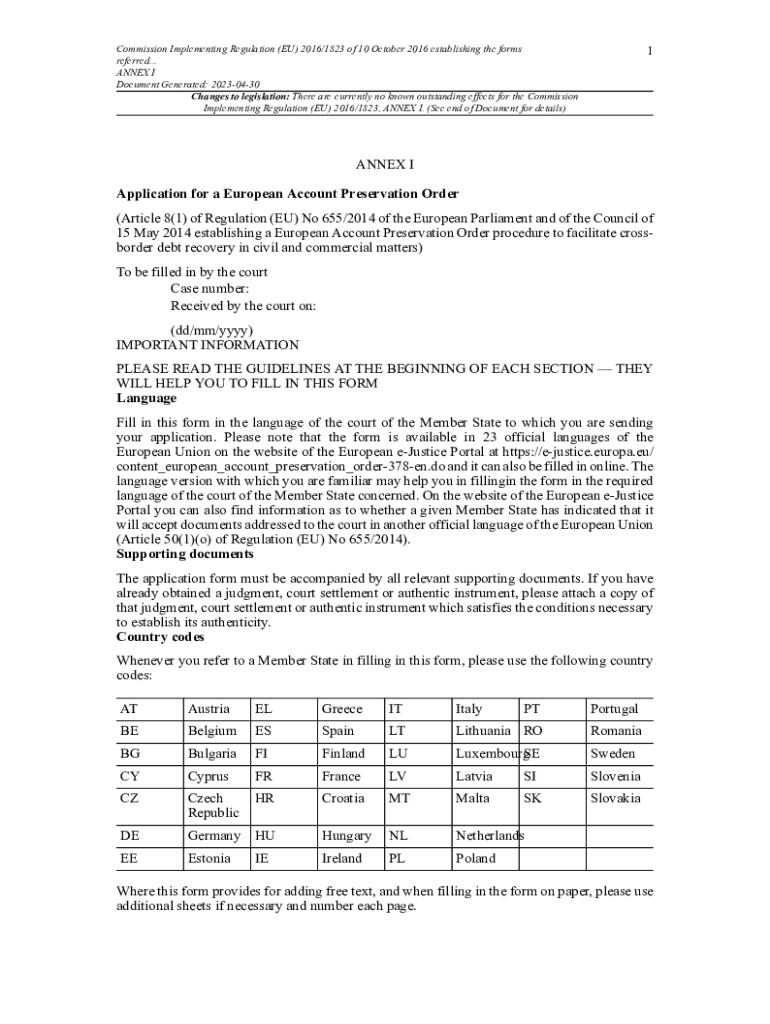 Commission Implementing Regulation (EU) 2016/1823 of 10 October 2016 establishing the forms referred...
ANNEX I
Document Generated: 2023-04-30

1

Changes to legislation: There are currently no known outstanding effects for the Commission Implementing Regulation (EU) 2016/1823, ANNEX I. (See end of Document for details)

ANNEX I

Application for a European Account Preservation Order

(Article 8(1) of Regulation (EU) No 655/2014 of the European Parliament and of the Council of 15 May 2014 establishing a European Account Preservation Order procedure to facilitate cross-border debt recovery in civil and commercial matters)

To be filled in by the court
Case number:
Received by the court on:

(dd/mm/yyyy)
IMPORTANT INFORMATION

PLEASE READ THE GUIDELINES AT THE BEGINNING OF EACH SECTION — THEY WILL HELP YOU TO FILL IN THIS FORM
Language

Fill in this form in the language of the court of the Member State to which you are sending your application. Please note that the form is available in 23 official languages of the European Union on the website of the European e-Justice Portal at https://e-justice.europa.eu/content_european_account_preservation_order-378-en.do and it can also be filled in online. The language version with which you are familiar may help you in fillingin the form in the required language of the court of the Member State concerned. On the website of the European e-Justice Portal you can also find information as to whether a given Member State has indicated that it will accept documents addressed to the court in another official language of the European Union (Article 50(1)(o) of Regulation (EU) No 655/2014).
Supporting documents

The application form must be accompanied by all relevant supporting documents. If you have already obtained a judgment, court settlement or authentic instrument, please attach a copy of that judgment, court settlement or authentic instrument which satisfies the conditions necessary to establish its authenticity.
Country codes

Whenever you refer to a Member State in filling in this form, please use the following country codes:

| AT | Austria | EL | Greece | IT | Italy | PT | Portugal |
|---|---|---|---|---|---|---|---|
| BE | Belgium | ES | Spain | LT | Lithuania | RO | Romania |
| BG | Bulgaria | FI | Finland | LU | Luxembourg | SE | Sweden |
| CY | Cyprus | FR | France | LV | Latvia | SI | Slovenia |
| CZ | Czech Republic | HR | Croatia | MT | Malta | SK | Slovakia |
| DE | Germany | HU | Hungary | NL | Netherlands | | |
| EE | Estonia | IE | Ireland | PL | Poland | | |

Where this form provides for adding free text, and when filling in the form on paper, please use additional sheets if necessary and number each page.